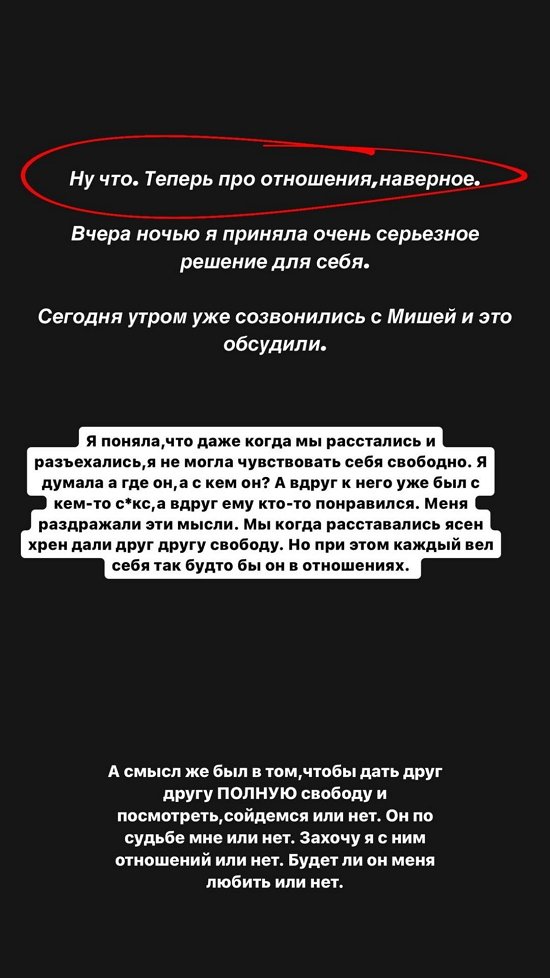 Ну что. Теперь про отношения,наверное.

Вчера ночью я приняла очень серьезное решение для себя.

Сегодня утром уже созвонились с Мишей и это обсудили.

Я поняла,что даже когда мы расстались и разъехались,я не могла чувствовать себя свободно. Я думала а где он,а с кем он? А вдруг к него уже был с кем-то с*кс,а вдруг ему кто-то понравился. Меня раздражали эти мысли. Мы когда расставались ясен хрен дали друг другу свободу. Но при этом каждый вел себя так будто бы он в отношениях.

А смысл же был в том,чтобы дать друг другу ПОЛНУЮ свободу и посмотреть,сойдемся или нет. Он по судьбе мне или нет. Захочу я с ним отношений или нет. Будет ли он меня любить или нет.